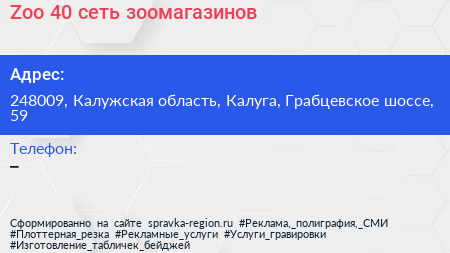 Zoo 40 сеть зоомагазинов

Адрес:

248009, Калужская область, Калуга, Грабцевское шоссе, 59

Телефон:

–

Сформированно на сайте spravka-region.ru #Реклама,_полиграфия,_СМИ #Плоттерная_резка #Рекламные_услуги #Услуги_гравировки #Изготовление_табличек_бейджей